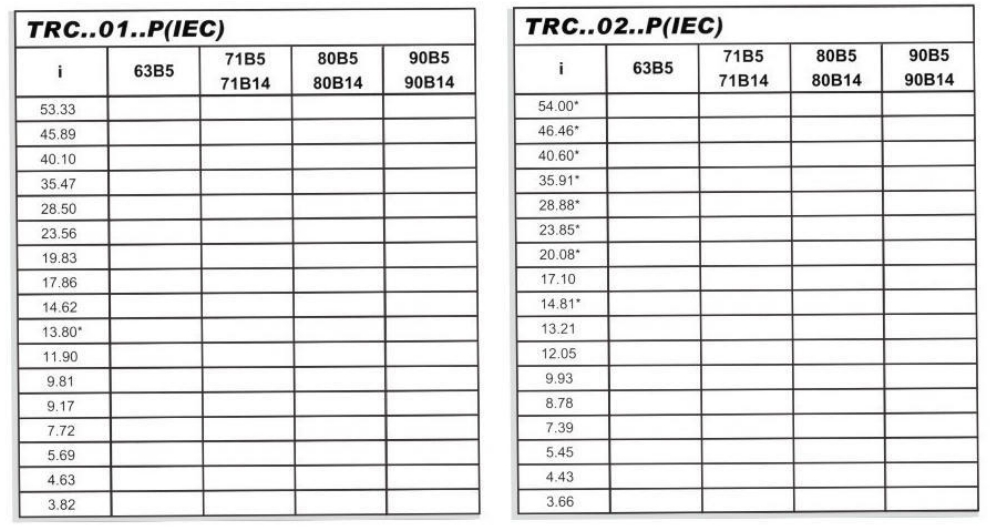 TRC..01..P(IEC)

| i | 63B5 | 71B5 71B14 | 80B5 80B14 | 90B5 90B14 |
|---|---|---|---|---|
| 53.33 | | | | |
| 45.89 | | | | |
| 40.10 | | | | |
| 35.47 | | | | |
| 28.50 | | | | |
| 23.56 | | | | |
| 19.83 | | | | |
| 17.86 | | | | |
| 14.62 | | | | |
| 13.80* | | | | |
| 11.90 | | | | |
| 9.81 | | | | |
| 9.17 | | | | |
| 7.72 | | | | |
| 5.69 | | | | |
| 4.63 | | | | |
| 3.82 | | | | |

TRC..02..P(IEC)

| i | 63B5 | 71B5 71B14 | 80B5 80B14 | 90B5 90B14 |
|---|---|---|---|---|
| 54.00* | | | | |
| 46.46* | | | | |
| 40.60* | | | | |
| 35.91* | | | | |
| 28.88* | | | | |
| 23.85* | | | | |
| 20.08* | | | | |
| 17.10 | | | | |
| 14.81* | | | | |
| 13.21 | | | | |
| 12.05 | | | | |
| 9.93 | | | | |
| 8.78 | | | | |
| 7.39 | | | | |
| 5.45 | | | | |
| 4.43 | | | | |
| 3.66 | | | | |